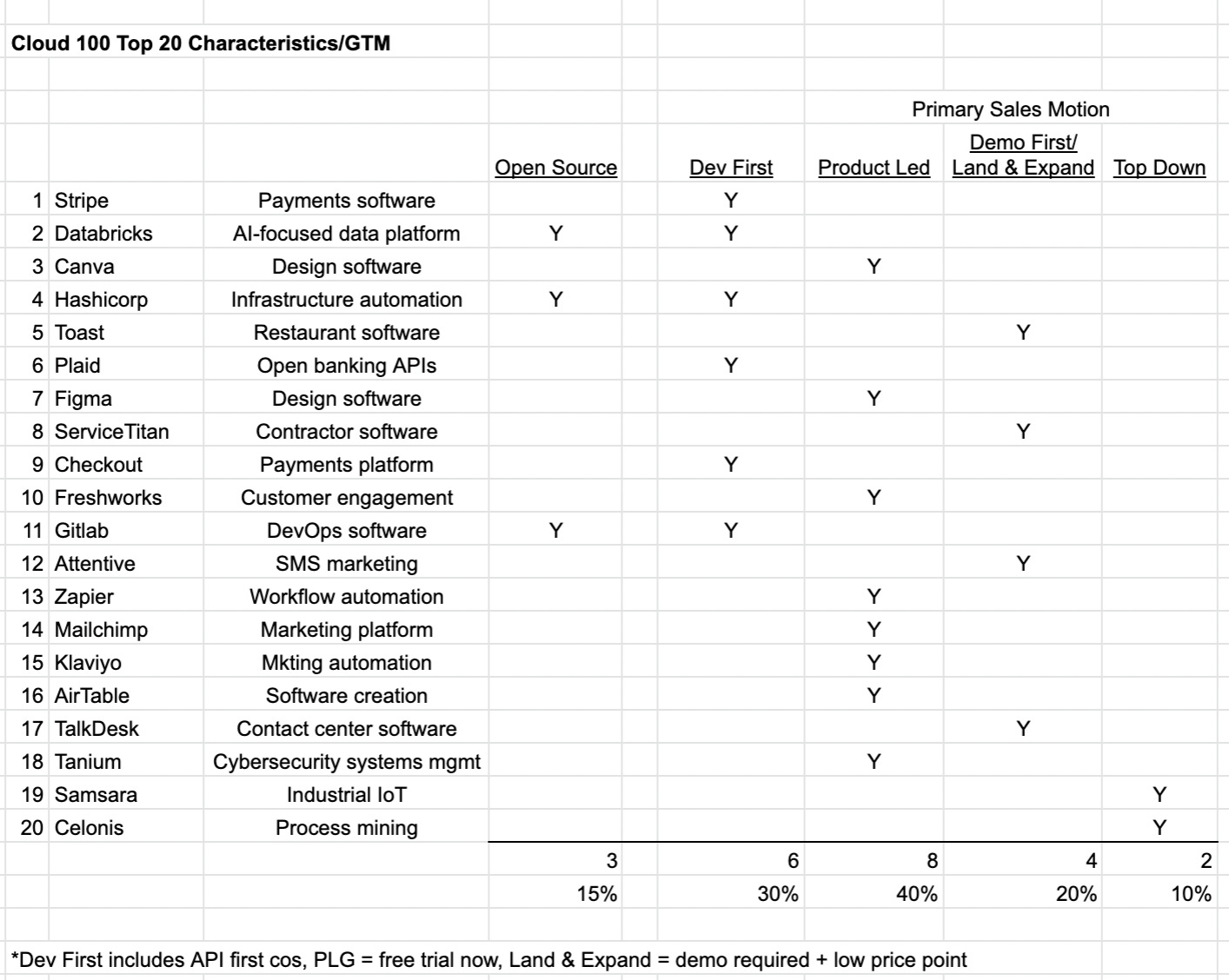 Cloud 100 Top 20 Characteristics/GTM

Primary Sales Motion

| | | | Open Source | Dev First | Product Led | Demo First/ Land & Expand | Top Down |
|---|---|---|---|---|---|---|---|
| 1 | Stripe | Payments software | | Y | | | |
| 2 | Databricks | AI-focused data platform | Y | Y | | | |
| 3 | Canva | Design software | | | Y | | |
| 4 | Hashicorp | Infrastructure automation | Y | Y | | | |
| 5 | Toast | Restaurant software | | | | Y | |
| 6 | Plaid | Open banking APIs | | Y | | | |
| 7 | Figma | Design software | | | Y | | |
| 8 | ServiceTitan | Contractor software | | | | Y | |
| 9 | Checkout | Payments platform | | Y | | | |
| 10 | Freshworks | Customer engagement | | | Y | | |
| 11 | Gitlab | DevOps software | Y | Y | | | |
| 12 | Attentive | SMS marketing | | | | Y | |
| 13 | Zapier | Workflow automation | | | Y | | |
| 14 | Mailchimp | Marketing platform | | | Y | | |
| 15 | Klaviyo | Mkting automation | | | Y | | |
| 16 | AirTable | Software creation | | | Y | | |
| 17 | TalkDesk | Contact center software | | | | Y | |
| 18 | Tanium | Cybersecurity systems mgmt | | | Y | | |
| 19 | Samsara | Industrial IoT | | | | | Y |
| 20 | Celonis | Process mining | | | | | Y |
| | | | 3 | 6 | 8 | 4 | 2 |
| | | | 15% | 30% | 40% | 20% | 10% |

*Dev First includes API first cos, PLG = free trial now, Land & Expand = demo required + low price point